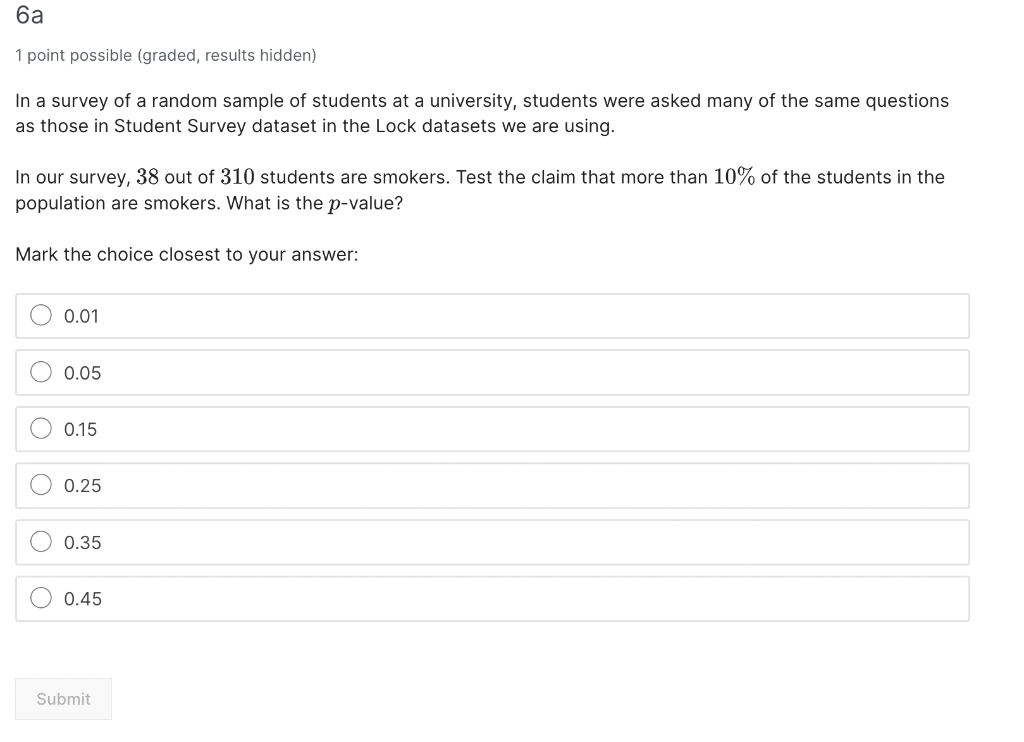 6a

1 point possible (graded, results hidden)

In a survey of a random sample of students at a university, students were asked many of the same questions as those in Student Survey dataset in the Lock datasets we are using.

In our survey, $38$ out of $310$ students are smokers. Test the claim that more than $10\%$ of the students in the population are smokers. What is the $p$-value?

Mark the choice closest to your answer:

0.01

0.05

0.15

0.25

0.35

0.45

Submit